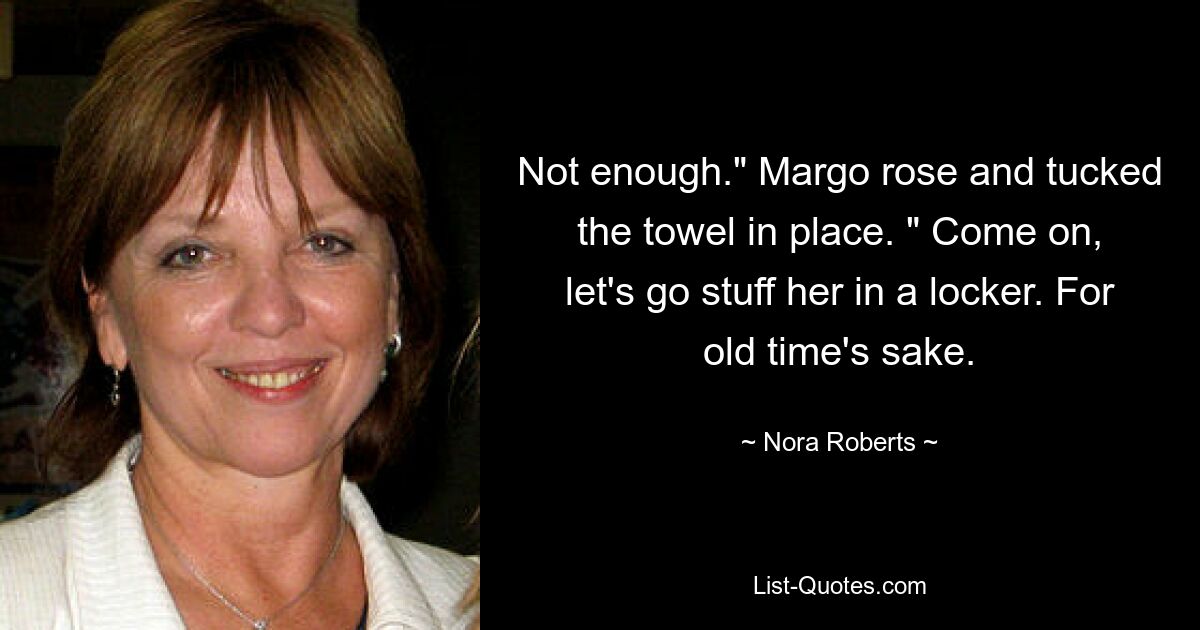 Not enough." Margo rose and tucked the towel in place. " Come on, let's go stuff her in a locker. For old time's sake.

~ Nora Roberts ~

List-Quotes.com